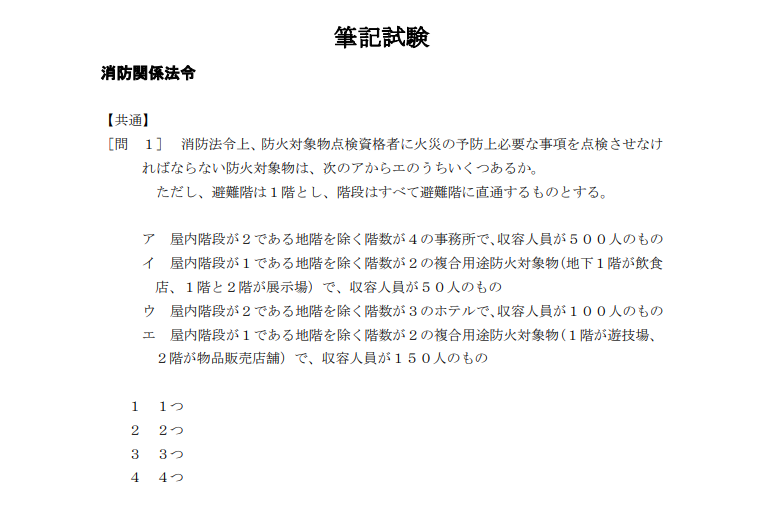 筆記試験

消防関係法令

【共通】
［問　１］　消防法令上、防火対象物点検資格者に火災の予防上必要な事項を点検させなければならない防火対象物は、次のアからエのうちいくつあるか。
ただし、避難階は１階とし、階段はすべて避難階に直通するものとする。

ア　屋内階段が２である地階を除く階数が４の事務所で、収容人員が５００人のもの
イ　屋内階段が１である地階を除く階数が２の複合用途防火対象物（地下１階が飲食店、１階と２階が展示場）で、収容人員が５０人のもの
ウ　屋内階段が２である地階を除く階数が３のホテルで、収容人員が１００人のもの
エ　屋内階段が１である地階を除く階数が２の複合用途防火対象物（１階が遊技場、２階が物品販売店舗）で、収容人員が１５０人のもの

１　１つ
２　２つ
３　３つ
４　４つ